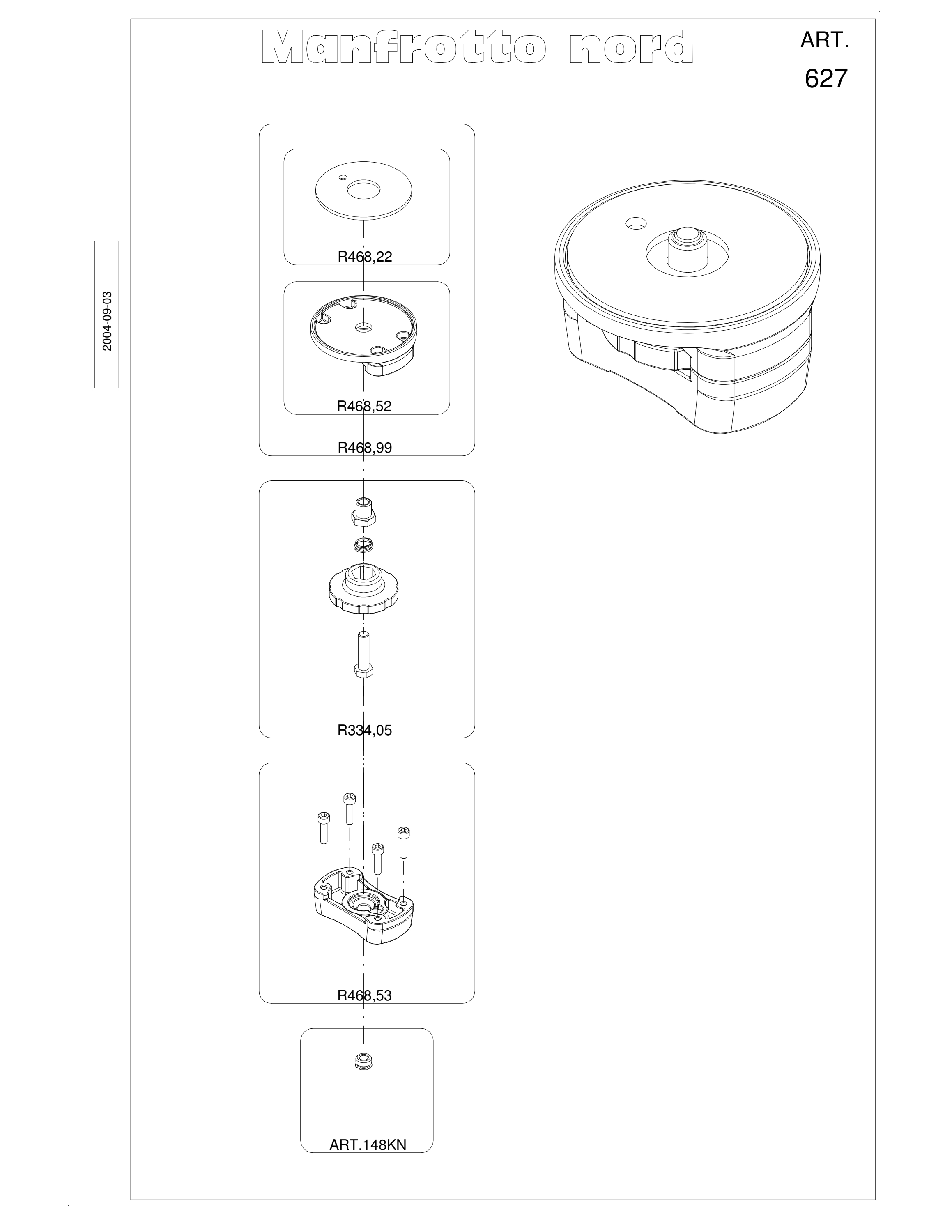 Manfrotto nord

ART.
627

2004-09-03

R468,22

R468,52

R468,99

R334,05

R468,53

ART.148KN